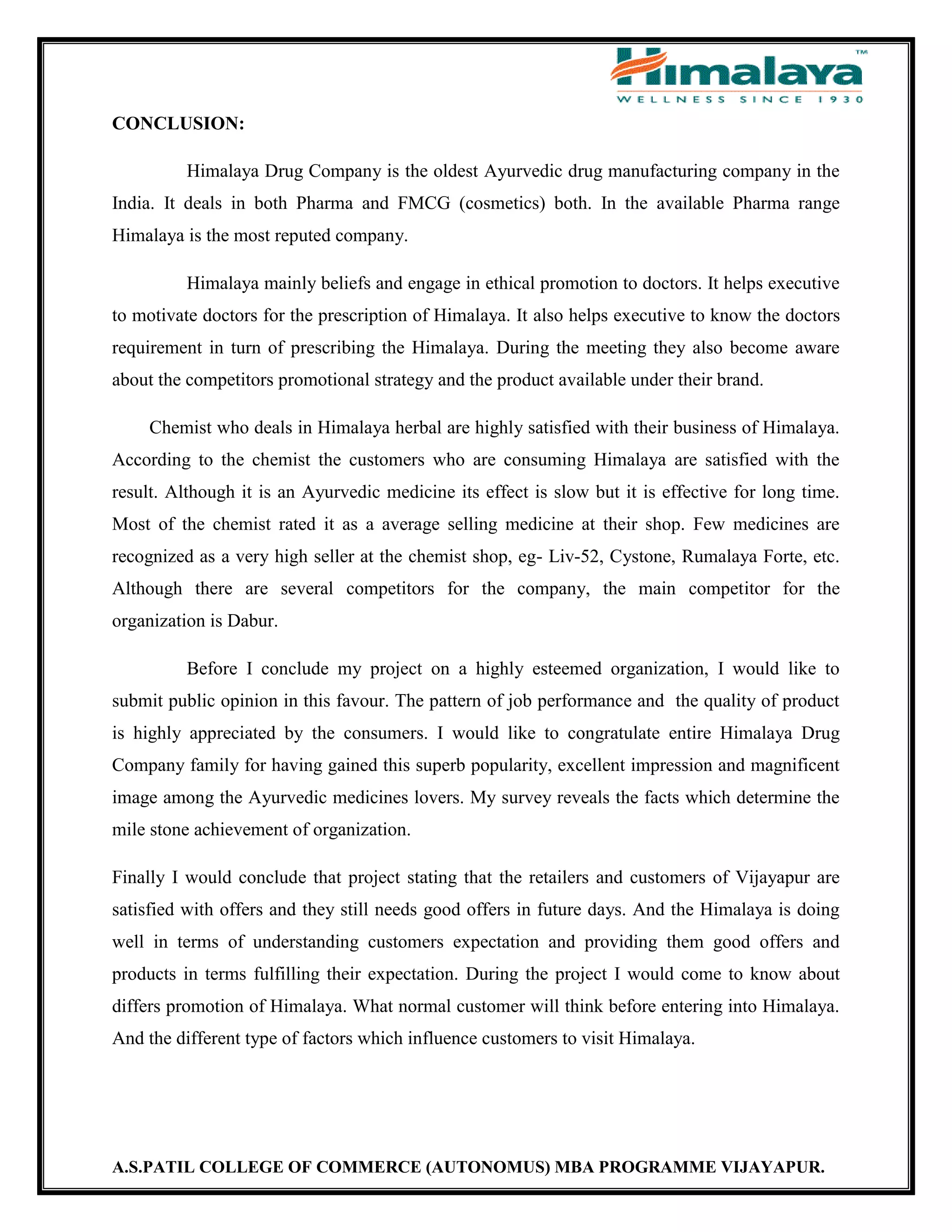 Himalaya™
WELLNESS SINCE 1930

CONCLUSION:

Himalaya Drug Company is the oldest Ayurvedic drug manufacturing company in the India. It deals in both Pharma and FMCG (cosmetics) both. In the available Pharma range Himalaya is the most reputed company.

Himalaya mainly beliefs and engage in ethical promotion to doctors. It helps executive to motivate doctors for the prescription of Himalaya. It also helps executive to know the doctors requirement in turn of prescribing the Himalaya. During the meeting they also become aware about the competitors promotional strategy and the product available under their brand.

Chemist who deals in Himalaya herbal are highly satisfied with their business of Himalaya. According to the chemist the customers who are consuming Himalaya are satisfied with the result. Although it is an Ayurvedic medicine its effect is slow but it is effective for long time. Most of the chemist rated it as a average selling medicine at their shop. Few medicines are recognized as a very high seller at the chemist shop, eg- Liv-52, Cystone, Rumalaya Forte, etc. Although there are several competitors for the company, the main competitor for the organization is Dabur.

Before I conclude my project on a highly esteemed organization, I would like to submit public opinion in this favour. The pattern of job performance and the quality of product is highly appreciated by the consumers. I would like to congratulate entire Himalaya Drug Company family for having gained this superb popularity, excellent impression and magnificent image among the Ayurvedic medicines lovers. My survey reveals the facts which determine the mile stone achievement of organization.

Finally I would conclude that project stating that the retailers and customers of Vijayapur are satisfied with offers and they still needs good offers in future days. And the Himalaya is doing well in terms of understanding customers expectation and providing them good offers and products in terms fulfilling their expectation. During the project I would come to know about differs promotion of Himalaya. What normal customer will think before entering into Himalaya. And the different type of factors which influence customers to visit Himalaya.

A.S.PATIL COLLEGE OF COMMERCE (AUTONOMUS) MBA PROGRAMME VIJAYAPUR.